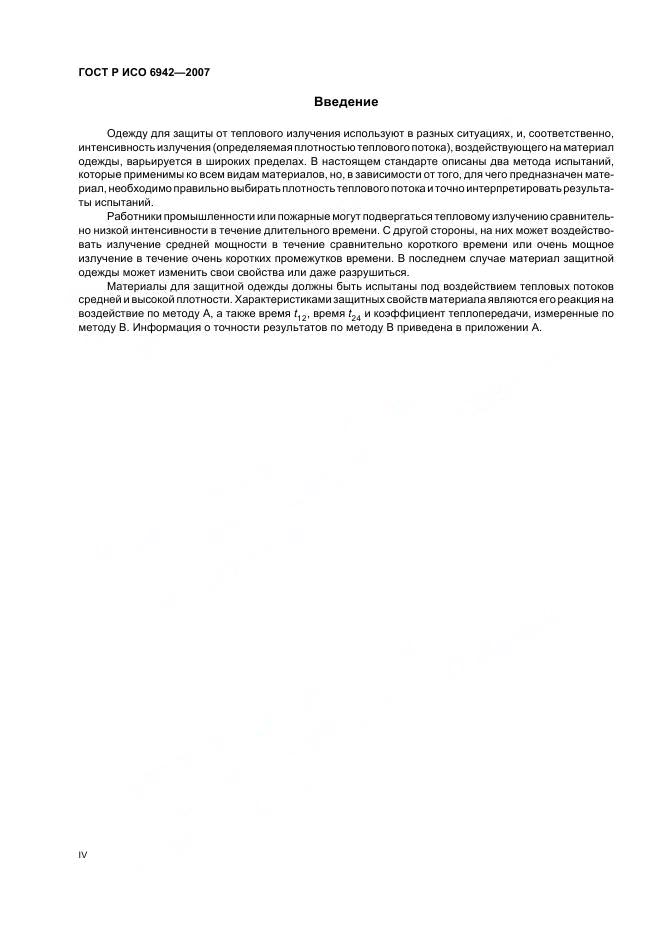 ГОСТ Р ИСО 6942—2007

Введение

Одежду для защиты от теплового излучения используют в разных ситуациях, и, соответственно, интенсивность излучения (определяемая плотностью теплового потока), воздействующего на материал одежды, варьируется в широких пределах. В настоящем стандарте описаны два метода испытаний, которые применимы ко всем видам материалов, но, в зависимости от того, для чего предназначен материал, необходимо правильно выбирать плотность теплового потока и точно интерпретировать результаты испытаний.

Работники промышленности или пожарные могут подвергаться тепловому излучению сравнительно низкой интенсивности в течение длительного времени. С другой стороны, на них может воздействовать излучение средней мощности в течение сравнительно короткого времени или очень мощное излучение в течение очень коротких промежутков времени. В последнем случае материал защитной одежды может изменить свои свойства или даже разрушиться.

Материалы для защитной одежды должны быть испытаны под воздействием тепловых потоков средней и высокой плотности. Характеристиками защитных свойств материала являются его реакция на воздействие по методу А, а также время $t_{12}$, время $t_{24}$ и коэффициент теплопередачи, измеренные по методу В. Информация о точности результатов по методу В приведена в приложении А.

IV